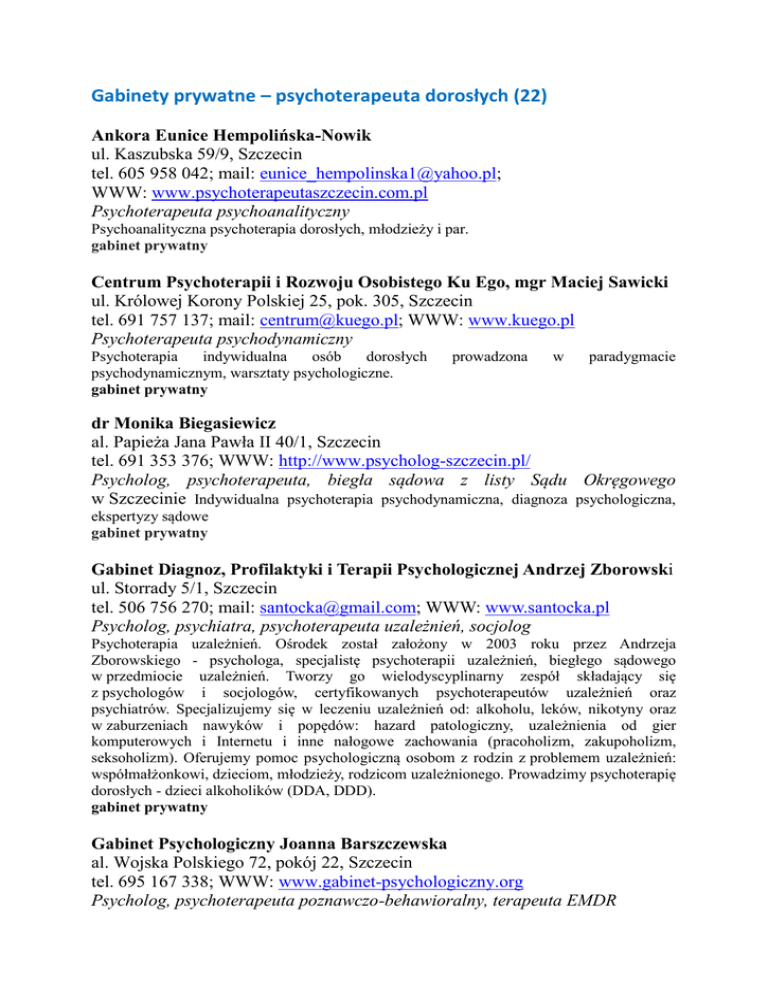 Gabinety prywatne – psychoterapeuta dorosłych (22)

Ankora Eunice Hempolińska-Nowik
ul. Kaszubska 59/9, Szczecin
tel. 605 958 042; mail: eunice_hempolinska1@yahoo.pl;
WWW: www.psychoterapeutaszczecin.com.pl
Psychoterapeuta psychoanalityczny
Psychoanalityczna psychoterapia dorosłych, młodzieży i par.
gabinet prywatny

Centrum Psychoterapii i Rozwoju Osobistego Ku Ego, mgr Maciej Sawicki
ul. Królowej Korony Polskiej 25, pok. 305, Szczecin
tel. 691 757 137; mail: centrum@kuego.pl; WWW: www.kuego.pl
Psychoterapeuta psychodynamiczny
Psychoterapia indywidualna osób dorosłych prowadzona w paradygmacie psychodynamicznym, warsztaty psychologiczne.
gabinet prywatny

dr Monika Biegasiewicz
al. Papieża Jana Pawła II 40/1, Szczecin
tel. 691 353 376; WWW: http://www.psycholog-szczecin.pl/
Psycholog, psychoterapeuta, biegła sądowa z listy Sądu Okręgowego w Szczecinie Indywidualna psychoterapia psychodynamiczna, diagnoza psychologiczna, ekspertyzy sądowe
gabinet prywatny

Gabinet Diagnoz, Profilaktyki i Terapii Psychologicznej Andrzej Zborowski
ul. Storrady 5/1, Szczecin
tel. 506 756 270; mail: santocka@gmail.com; WWW: www.santocka.pl
Psycholog, psychiatra, psychoterapeuta uzależnień, socjolog
Psychoterapia uzależnień. Ośrodek został założony w 2003 roku przez Andrzeja Zborowskiego - psychologa, specjalistę psychoterapii uzależnień, biegłego sądowego w przedmiocie uzależnień. Tworzy go wielodyscyplinarny zespół składający się z psychologów i socjologów, certyfikowanych psychoterapeutów uzależnień oraz psychiatrów. Specjalizujemy się w leczeniu uzależnień od: alkoholu, leków, nikotyny oraz w zaburzeniach nawyków i popędów: hazard patologiczny, uzależnienia od gier komputerowych i Internetu i inne nałogowe zachowania (pracoholizm, zakupoholizm, seksoholizm). Oferujemy pomoc psychologiczną osobom z rodzin z problemem uzależnień: współmałżonkowi, dzieciom, młodzieży, rodzicom uzależnionego. Prowadzimy psychoterapię dorosłych - dzieci alkoholików (DDA, DDD).
gabinet prywatny

Gabinet Psychologiczny Joanna Barszczewska
al. Wojska Polskiego 72, pokój 22, Szczecin
tel. 695 167 338; WWW: www.gabinet-psychologiczny.org
Psycholog, psychoterapeuta poznawczo-behawioralny, terapeuta EMDR